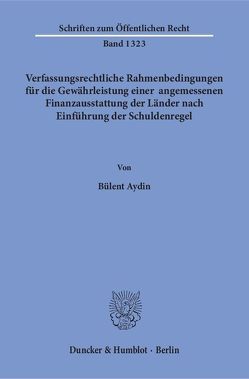 Schriften zum Öffentlichen Recht

Band 1323

Verfassungsrechtliche Rahmenbedingungen für die Gewährleistung einer angemessenen Finanzausstattung der Länder nach Einführung der Schuldenregel

Von

Bülent Aydin

Duncker & Humblot · Berlin